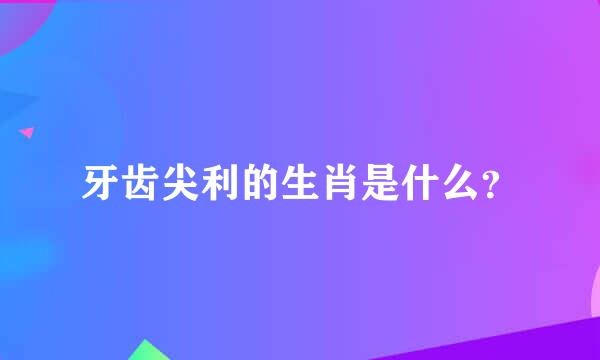 牙齿尖利的生肖是什么？